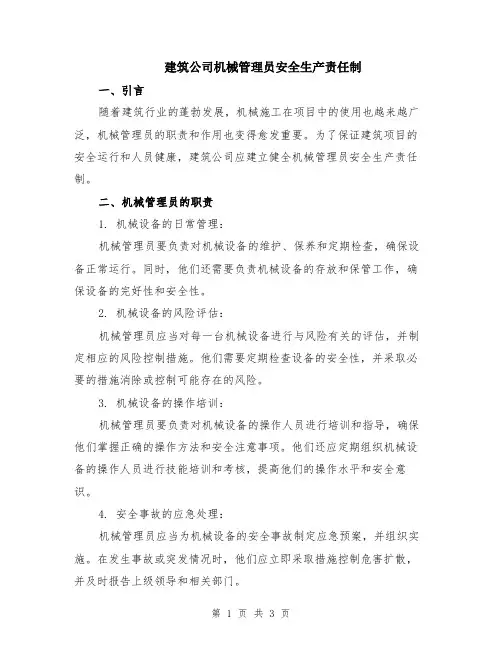 建筑公司机械管理员安全生产责任制

一、引言

随着建筑行业的蓬勃发展，机械施工在项目中的使用也越来越广泛，机械管理员的职责和作用也变得愈发重要。为了保证建筑项目的安全运行和人员健康，建筑公司应建立健全机械管理员安全生产责任制。

二、机械管理员的职责

1. 机械设备的日常管理：

机械管理员要负责对机械设备的维护、保养和定期检查，确保设备正常运行。同时，他们还需要负责机械设备的存放和保管工作，确保设备的完好性和安全性。

2. 机械设备的风险评估：

机械管理员应当对每一台机械设备进行与风险有关的评估，并制定相应的风险控制措施。他们需要定期检查设备的安全性，并采取必要的措施消除或控制可能存在的风险。

3. 机械设备的操作培训：

机械管理员要负责对机械设备的操作人员进行培训和指导，确保他们掌握正确的操作方法和安全注意事项。他们还应定期组织机械设备的操作人员进行技能培训和考核，提高他们的操作水平和安全意识。

4. 安全事故的应急处理：

机械管理员应当为机械设备的安全事故制定应急预案，并组织实施。在发生事故或突发情况时，他们应立即采取措施控制危害扩散，并及时报告上级领导和相关部门。

第 1 页 共 3 页